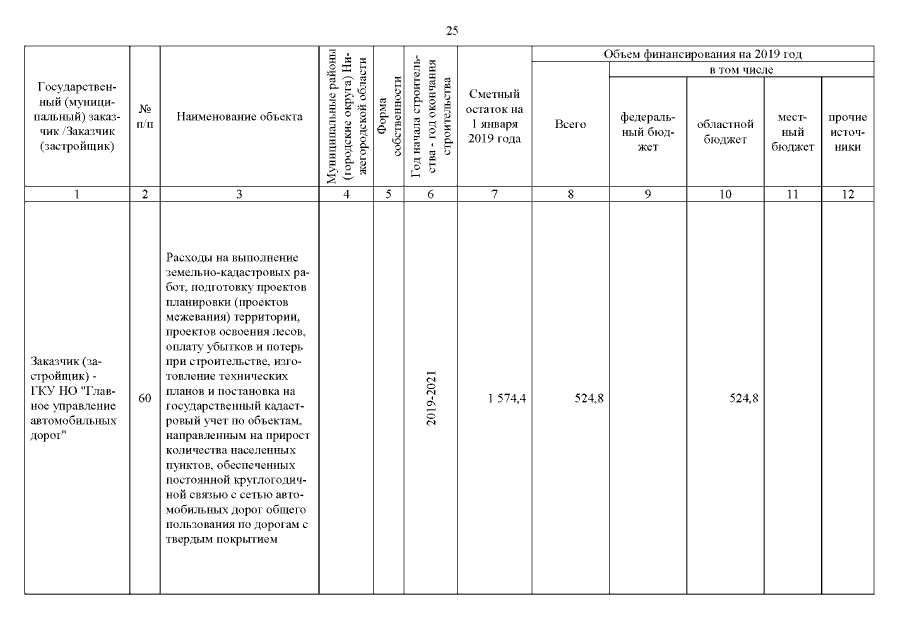 25

| Государственный (муниципальный) заказчик /Заказчик (застройщик) | № п/п | Наименование объекта | Муниципальные районы (городские округа) Нижегородской области | Форма собственности | Год начала строительства - год окончания строительства | Сметный остаток на 1 января 2019 года | Объем финансирования на 2019 год: Всего | в том числе: федеральный бюджет | областной бюджет | местный бюджет | прочие источники |
|---|---|---|---|---|---|---|---|---|---|---|---|
| 1 | 2 | 3 | 4 | 5 | 6 | 7 | 8 | 9 | 10 | 11 | 12 |
| Заказчик (застройщик) - ГКУ НО "Главное управление автомобильных дорог" | 60 | Расходы на выполнение земельно-кадастровых работ, подготовку проектов планировки (проектов межевания) территории, проектов освоения лесов, оплату убытков и потерь при строительстве, изготовление технических планов и постановка на государственный кадастровый учет по объектам, направленным на прирост количества населенных пунктов, обеспеченных постоянной круглогодичной связью с сетью автомобильных дорог общего пользования по дорогам с твердым покрытием | | | 2019-2021 | 1 574,4 | 524,8 | | 524,8 | | |